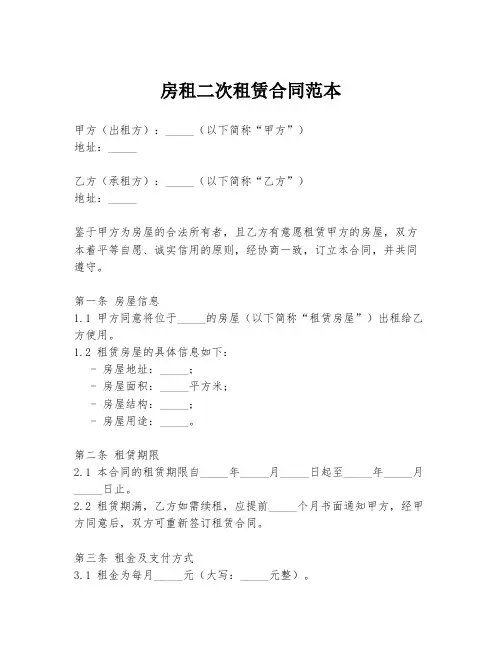 房租二次租赁合同范本

甲方（出租方）：_____（以下简称“甲方”）
地址：_____

乙方（承租方）：_____（以下简称“乙方”）
地址：_____

鉴于甲方为房屋的合法所有者，且乙方有意愿租赁甲方的房屋，双方本着平等自愿、诚实信用的原则，经协商一致，订立本合同，并共同遵守。

第一条 房屋信息
1.1 甲方同意将位于_____的房屋（以下简称“租赁房屋”）出租给乙方使用。
1.2 租赁房屋的具体信息如下：
- 房屋地址：_____；
- 房屋面积：_____平方米；
- 房屋结构：_____；
- 房屋用途：_____。

第二条 租赁期限
2.1 本合同的租赁期限自_____年_____月_____日起至_____年_____月_____日止。
2.2 租赁期满，乙方如需续租，应提前_____个月书面通知甲方，经甲方同意后，双方可重新签订租赁合同。

第三条 租金及支付方式
3.1 租金为每月_____元（大写：_____元整）。